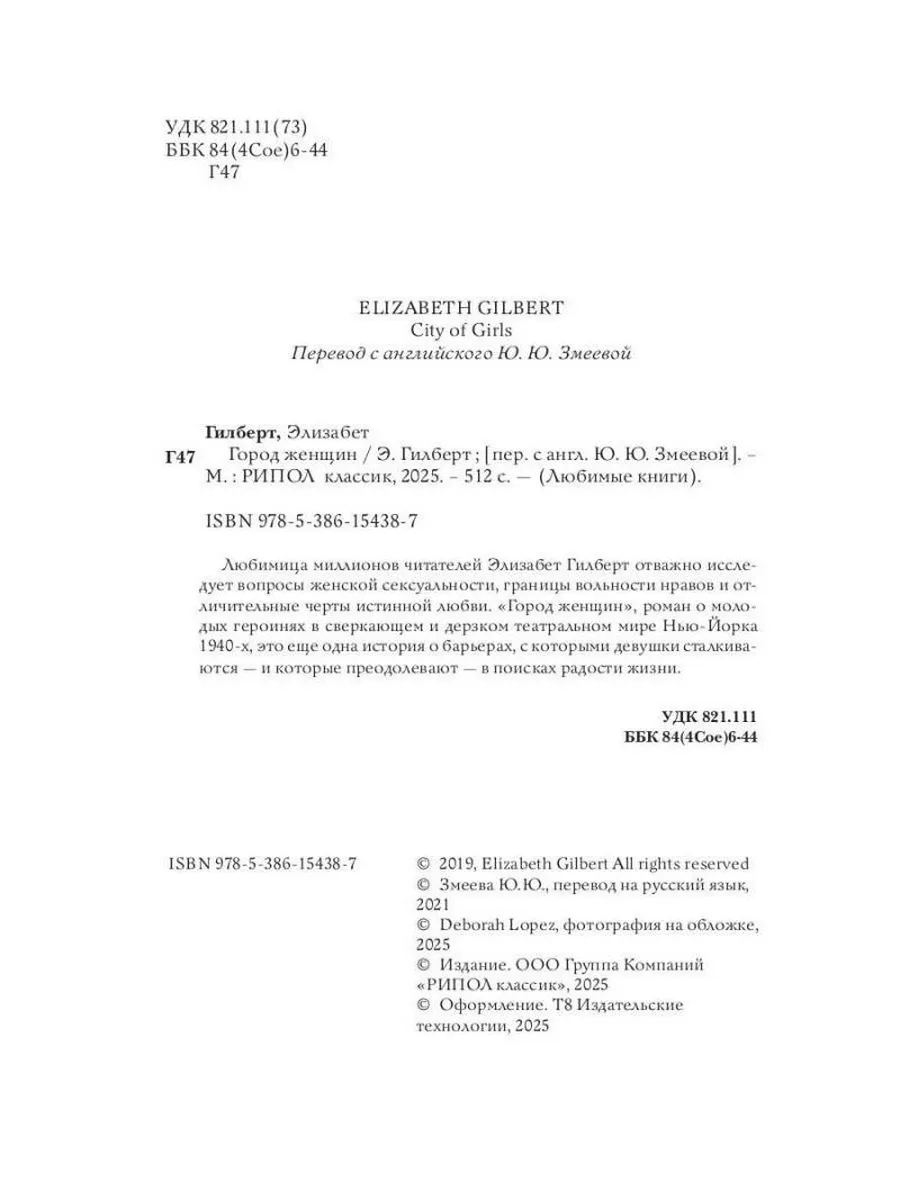 УДК 821.111(73)
ББК 84(4Сое)6-44
Г47

ELIZABETH GILBERT
City of Girls
Перевод с английского Ю. Ю. Змеевой

Гилберт, Элизабет
Г47 Город женщин / Э. Гилберт ; [пер. с англ. Ю. Ю. Змеевой]. – М. : РИПОЛ классик, 2025. – 512 с. — (Любимые книги).

ISBN 978-5-386-15438-7

Любимица миллионов читателей Элизабет Гилберт отважно исследует вопросы женской сексуальности, границы вольности нравов и отличительные черты истинной любви. «Город женщин», роман о молодых героинях в сверкающем и дерзком театральном мире Нью-Йорка 1940-х, это еще одна история о барьерах, с которыми девушки сталкиваются — и которые преодолевают — в поисках радости жизни.

УДК 821.111
ББК 84(4Сое)6-44

ISBN 978-5-386-15438-7

© 2019, Elizabeth Gilbert All rights reserved
© Змеева Ю.Ю., перевод на русский язык, 2021
© Deborah Lopez, фотография на обложке, 2025
© Издание. ООО Группа Компаний «РИПОЛ классик», 2025
© Оформление. Т8 Издательские технологии, 2025